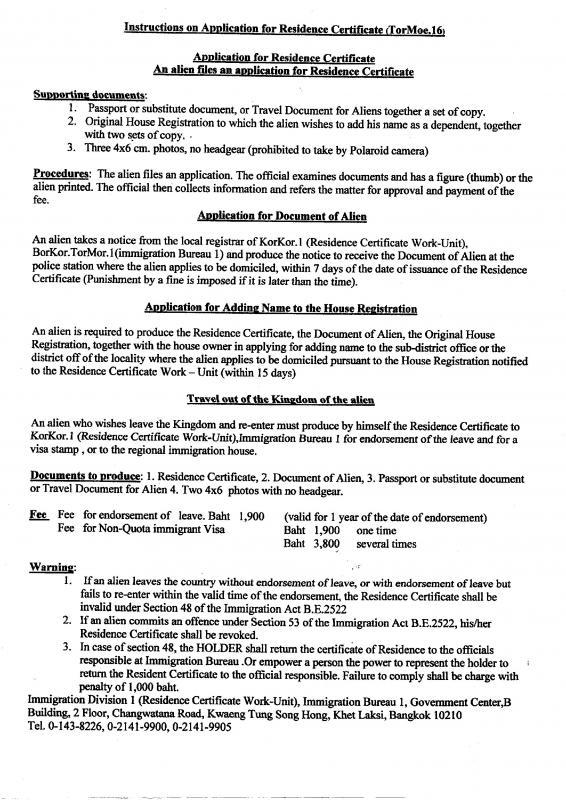 Instructions on Application for Residence Certificate (TorMoe.16)

Application for Residence Certificate
An alien files an application for Residence Certificate

Supporting documents:
1. Passport or substitute document, or Travel Document for Aliens together a set of copy.
2. Original House Registration to which the alien wishes to add his name as a dependent, together with two sets of copy.
3. Three 4x6 cm. photos, no headgear (prohibited to take by Polaroid camera)

Procedures: The alien files an application. The official examines documents and has a figure (thumb) or the alien printed. The official then collects information and refers the matter for approval and payment of the fee.

Application for Document of Alien

An alien takes a notice from the local registrar of KorKor.1 (Residence Certificate Work-Unit), BorKor.TorMor.1(immigration Bureau 1) and produce the notice to receive the Document of Alien at the police station where the alien applies to be domiciled, within 7 days of the date of issuance of the Residence Certificate (Punishment by a fine is imposed if it is later than the time).

Application for Adding Name to the House Registration

An alien is required to produce the Residence Certificate, the Document of Alien, the Original House Registration, together with the house owner in applying for adding name to the sub-district office or the district off of the locality where the alien applies to be domiciled pursuant to the House Registration notified to the Residence Certificate Work – Unit (within 15 days)

Travel out of the Kingdom of the alien

An alien who wishes leave the Kingdom and re-enter must produce by himself the Residence Certificate to KorKor.1 (Residence Certificate Work-Unit),Immigration Bureau 1 for endorsement of the leave and for a visa stamp , or to the regional immigration house.

Documents to produce: 1. Residence Certificate, 2. Document of Alien, 3. Passport or substitute document or Travel Document for Alien 4. Two 4x6 photos with no headgear.

Fee Fee for endorsement of leave. Baht 1,900 (valid for 1 year of the date of endorsement)
Fee for Non-Quota immigrant Visa Baht 1,900 one time
Baht 3,800 several times

Warning:
1. If an alien leaves the country without endorsement of leave, or with endorsement of leave but fails to re-enter within the valid time of the endorsement, the Residence Certificate shall be invalid under Section 48 of the Immigration Act B.E.2522
2. If an alien commits an offence under Section 53 of the Immigration Act B.E.2522, his/her Residence Certificate shall be revoked.
3. In case of section 48, the HOLDER shall return the certificate of Residence to the officials responsible at Immigration Bureau .Or empower a person the power to represent the holder to return the Resident Certificate to the official responsible. Failure to comply shall be charge with penalty of 1,000 baht.
Immigration Division 1 (Residence Certificate Work-Unit), Immigration Bureau 1, Government Center,B Building, 2 Floor, Changwatana Road, Kwaeng Tung Song Hong, Khet Laksi, Bangkok 10210
Tel. 0-143-8226, 0-2141-9900, 0-2141-9905